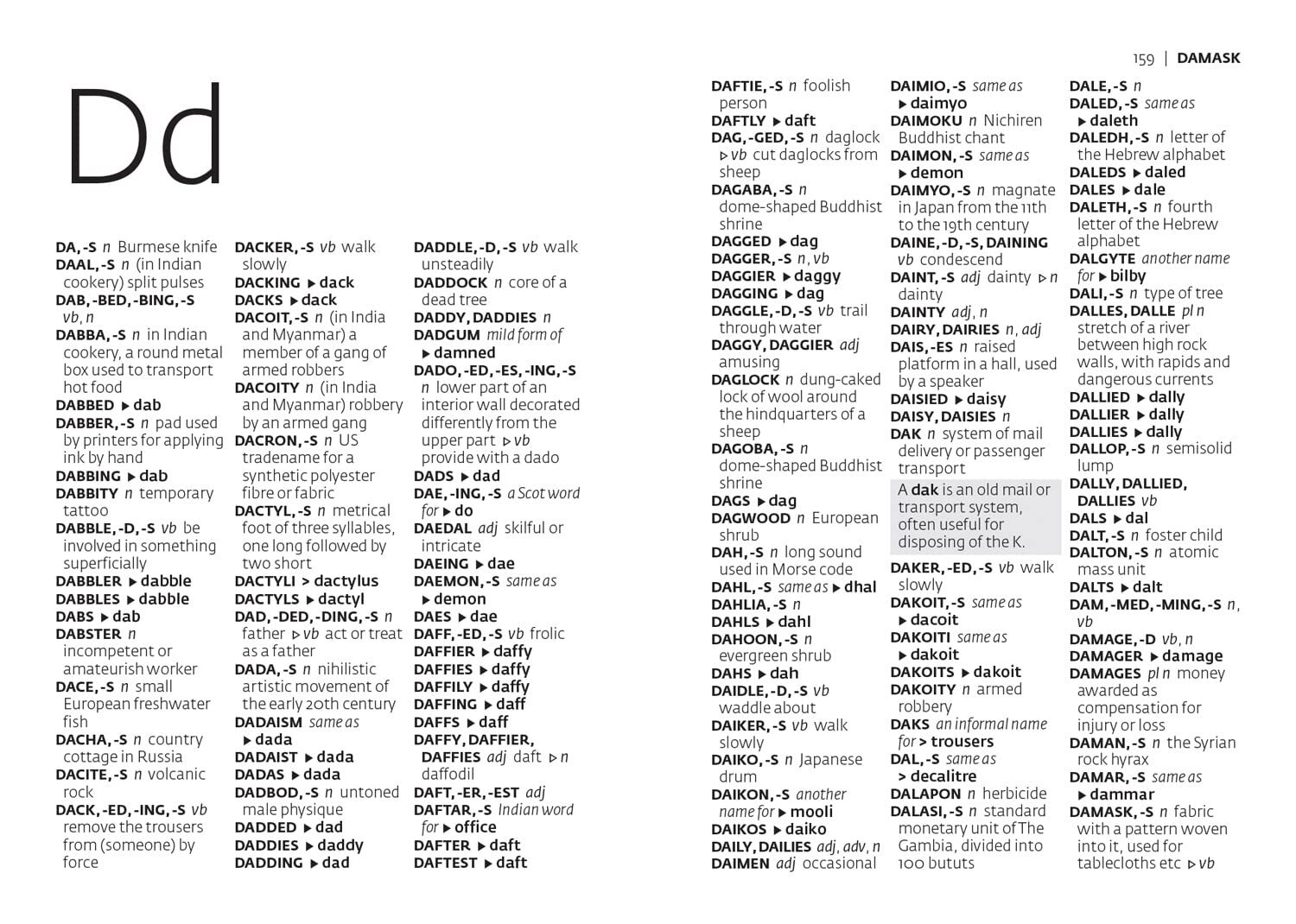 Dd

DA, -S n Burmese knife
DAAL, -S n (in Indian cookery) split pulses
DAB, -BED, -BING, -S vb, n
DABBA, -S n in Indian cookery, a round metal box used to transport hot food
DABBED ▶ dab
DABBER, -S n pad used by printers for applying ink by hand
DABBING ▶ dab
DABBITY n temporary tattoo
DABBLE, -D, -S vb be involved in something superficially
DABBLER ▶ dabble
DABBLES ▶ dabble
DABS ▶ dab
DABSTER n incompetent or amateurish worker
DACE, -S n small European freshwater fish
DACHA, -S n country cottage in Russia
DACITE, -S n volcanic rock
DACK, -ED, -ING, -S vb remove the trousers from (someone) by force

DACKER, -S vb walk slowly
DACKING ▶ dack
DACKS ▶ dack
DACOIT, -S n (in India and Myanmar) a member of a gang of armed robbers
DACOITY n (in India and Myanmar) robbery by an armed gang
DACRON, -S n US tradename for a synthetic polyester fibre or fabric
DACTYL, -S n metrical foot of three syllables, one long followed by two short
DACTYLI > dactylus
DACTYLS ▶ dactyl
DAD, -DED, -DING, -S n father ▷ vb act or treat as a father
DADA, -S n nihilistic artistic movement of the early 20th century
DADAISM same as ▶ dada
DADAIST ▶ dada
DADAS ▶ dada
DADBOD, -S n untoned male physique
DADDED ▶ dad
DADDIES ▶ daddy
DADDING ▶ dad

DADDLE, -D, -S vb walk unsteadily
DADDOCK n core of a dead tree
DADDY, DADDIES n
DADGUM mild form of ▶ damned
DADO, -ED, -ES, -ING, -S n lower part of an interior wall decorated differently from the upper part ▷ vb provide with a dado
DADS ▶ dad
DAE, -ING, -S a Scot word for ▶ do
DAEDAL adj skilful or intricate
DAEING ▶ dae
DAEMON, -S same as ▶ demon
DAES ▶ dae
DAFF, -ED, -S vb frolic
DAFFIER ▶ daffy
DAFFIES ▶ daffy
DAFFILY ▶ daffy
DAFFING ▶ daff
DAFFS ▶ daff
DAFFY, DAFFIER, DAFFIES adj daft ▷ n daffodil
DAFT, -ER, -EST adj
DAFTAR, -S Indian word for ▶ office
DAFTER ▶ daft
DAFTEST ▶ daft

159 | DAMASK

DAFTIE, -S n foolish person
DAFTLY ▶ daft
DAG, -GED, -S n daglock ▷ vb cut daglocks from sheep
DAGABA, -S n dome-shaped Buddhist shrine
DAGGED ▶ dag
DAGGER, -S n, vb
DAGGIER ▶ daggy
DAGGING ▶ dag
DAGGLE, -D, -S vb trail through water
DAGGY, DAGGIER adj amusing
DAGLOCK n dung-caked lock of wool around the hindquarters of a sheep
DAGOBA, -S n dome-shaped Buddhist shrine
DAGS ▶ dag
DAGWOOD n European shrub
DAH, -S n long sound used in Morse code
DAHL, -S same as ▶ dhal
DAHLIA, -S n
DAHLS ▶ dahl
DAHOON, -S n evergreen shrub
DAHS ▶ dah
DAIDLE, -D, -S vb waddle about
DAIKER, -S vb walk slowly
DAIKO, -S n Japanese drum
DAIKON, -S another name for ▶ mooli
DAIKOS ▶ daiko
DAILY, DAILIES adj, adv, n
DAIMEN adj occasional

DAIMIO, -S same as ▶ daimyo
DAIMOKU n Nichiren Buddhist chant
DAIMON, -S same as ▶ demon
DAIMYO, -S n magnate in Japan from the 11th to the 19th century
DAINE, -D, -S, DAINING vb condescend
DAINT, -S adj dainty ▷ n dainty
DAINTY adj, n
DAIRY, DAIRIES n, adj
DAIS, -ES n raised platform in a hall, used by a speaker
DAISIED ▶ daisy
DAISY, DAISIES n
DAK n system of mail delivery or passenger transport

A dak is an old mail or transport system, often useful for disposing of the K.

DAKER, -ED, -S vb walk slowly
DAKOIT, -S same as ▶ dacoit
DAKOITI same as ▶ dakoit
DAKOITS ▶ dakoit
DAKOITY n armed robbery
DAKS an informal name for > trousers
DAL, -S same as > decalitre
DALAPON n herbicide
DALASI, -S n standard monetary unit of The Gambia, divided into 100 bututs

DALE, -S n
DALED, -S same as ▶ daleth
DALEDH, -S n letter of the Hebrew alphabet
DALEDS ▶ daled
DALES ▶ dale
DALETH, -S n fourth letter of the Hebrew alphabet
DALGYTE another name for ▶ bilby
DALI, -S n type of tree
DALLES, DALLE pl n stretch of a river between high rock walls, with rapids and dangerous currents
DALLIED ▶ dally
DALLIER ▶ dally
DALLIES ▶ dally
DALLOP, -S n semisolid lump
DALLY, DALLIED, DALLIES vb
DALS ▶ dal
DALT, -S n foster child
DALTON, -S n atomic mass unit
DALTS ▶ dalt
DAM, -MED, -MING, -S n, vb
DAMAGE, -D vb, n
DAMAGER ▶ damage
DAMAGES pl n money awarded as compensation for injury or loss
DAMAN, -S n the Syrian rock hyrax
DAMAR, -S same as ▶ dammar
DAMASK, -S n fabric with a pattern woven into it, used for tablecloths etc ▷ vb